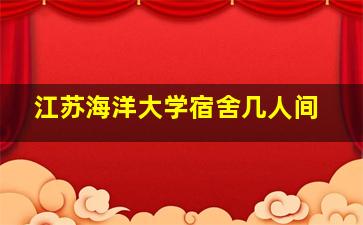 江苏海洋大学宿舍几人间